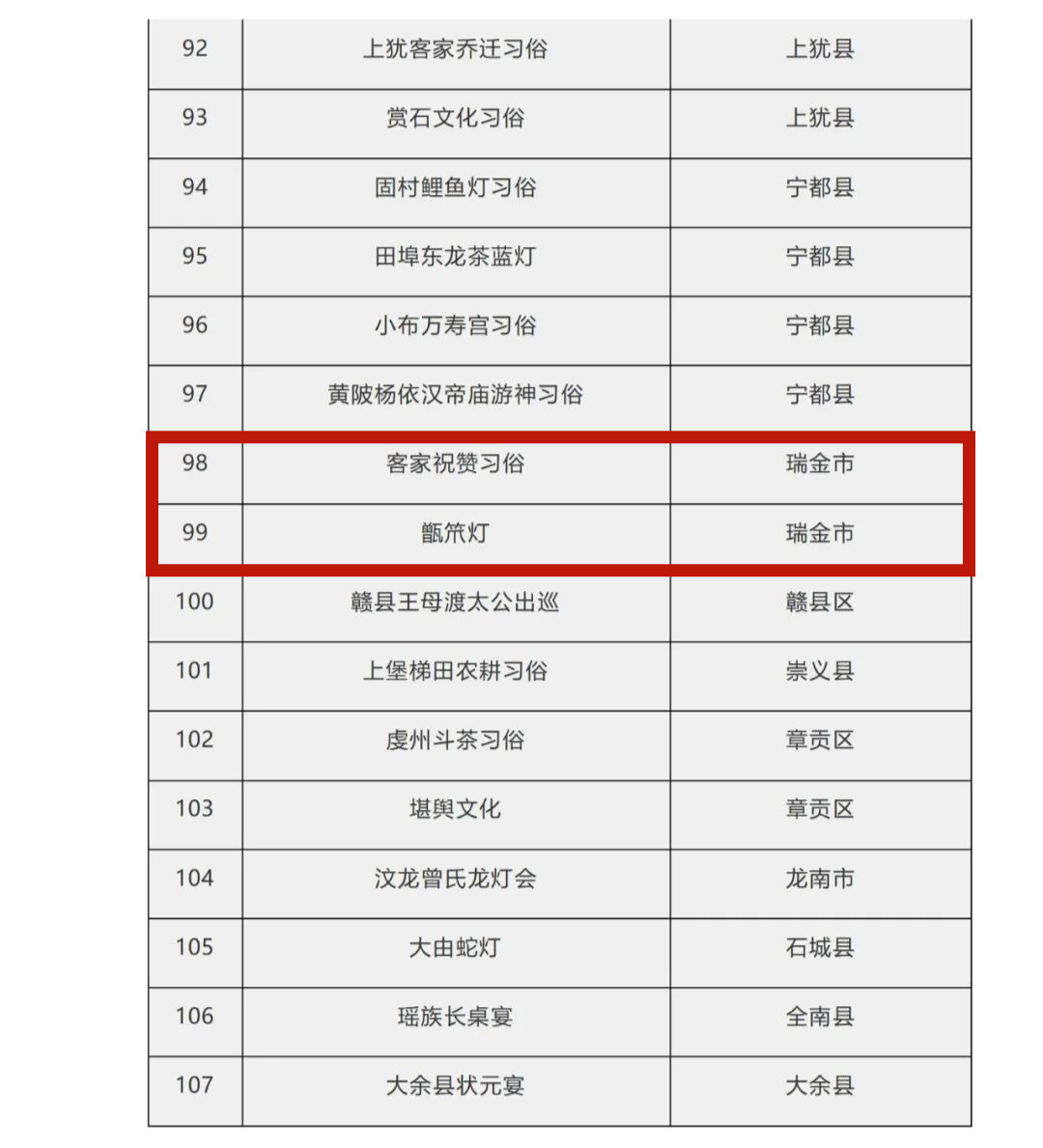 | 92 | 上犹客家乔迁习俗 | 上犹县 |
|---|---|---|
| 93 | 赏石文化习俗 | 上犹县 |
| 94 | 固村鲤鱼灯习俗 | 宁都县 |
| 95 | 田埠东龙茶蓝灯 | 宁都县 |
| 96 | 小布万寿宫习俗 | 宁都县 |
| 97 | 黄陂杨依汉帝庙游神习俗 | 宁都县 |
| 98 | 客家祝赞习俗 | 瑞金市 |
| 99 | 甑笊灯 | 瑞金市 |
| 100 | 赣县王母渡太公出巡 | 赣县区 |
| 101 | 上堡梯田农耕习俗 | 崇义县 |
| 102 | 虔州斗茶习俗 | 章贡区 |
| 103 | 堪舆文化 | 章贡区 |
| 104 | 汶龙曾氏龙灯会 | 龙南市 |
| 105 | 大由蛇灯 | 石城县 |
| 106 | 瑶族长桌宴 | 全南县 |
| 107 | 大余县状元宴 | 大余县 |